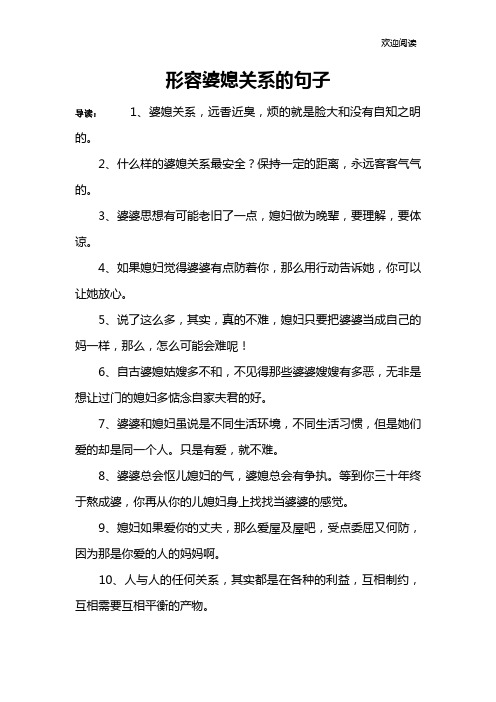 欢迎阅读

形容婆媳关系的句子

导读：　1、婆媳关系，远香近臭，烦的就是脸大和没有自知之明的。

2、什么样的婆媳关系最安全？保持一定的距离，永远客客气气的。

3、婆婆思想有可能老旧了一点，媳妇做为晚辈，要理解，要体谅。

4、如果媳妇觉得婆婆有点防着你，那么用行动告诉她，你可以让她放心。

5、说了这么多，其实，真的不难，媳妇只要把婆婆当成自己的妈一样，那么，怎么可能会难呢！

6、自古婆媳姑嫂多不和，不见得那些婆婆嫂嫂有多恶，无非是想让过门的媳妇多惦念自家夫君的好。

7、婆婆和媳妇虽说是不同生活环境，不同生活习惯，但是她们爱的却是同一个人。只是有爱，就不难。

8、婆婆总会怄儿媳妇的气，婆媳总会有争执。等到你三十年终于熬成婆，你再从你的儿媳妇身上找找当婆婆的感觉。

9、媳妇如果爱你的丈夫，那么爱屋及屋吧，受点委屈又何防，因为那是你爱的人的妈妈啊。

10、人与人的任何关系，其实都是在各种的利益，互相制约，互相需要互相平衡的产物。